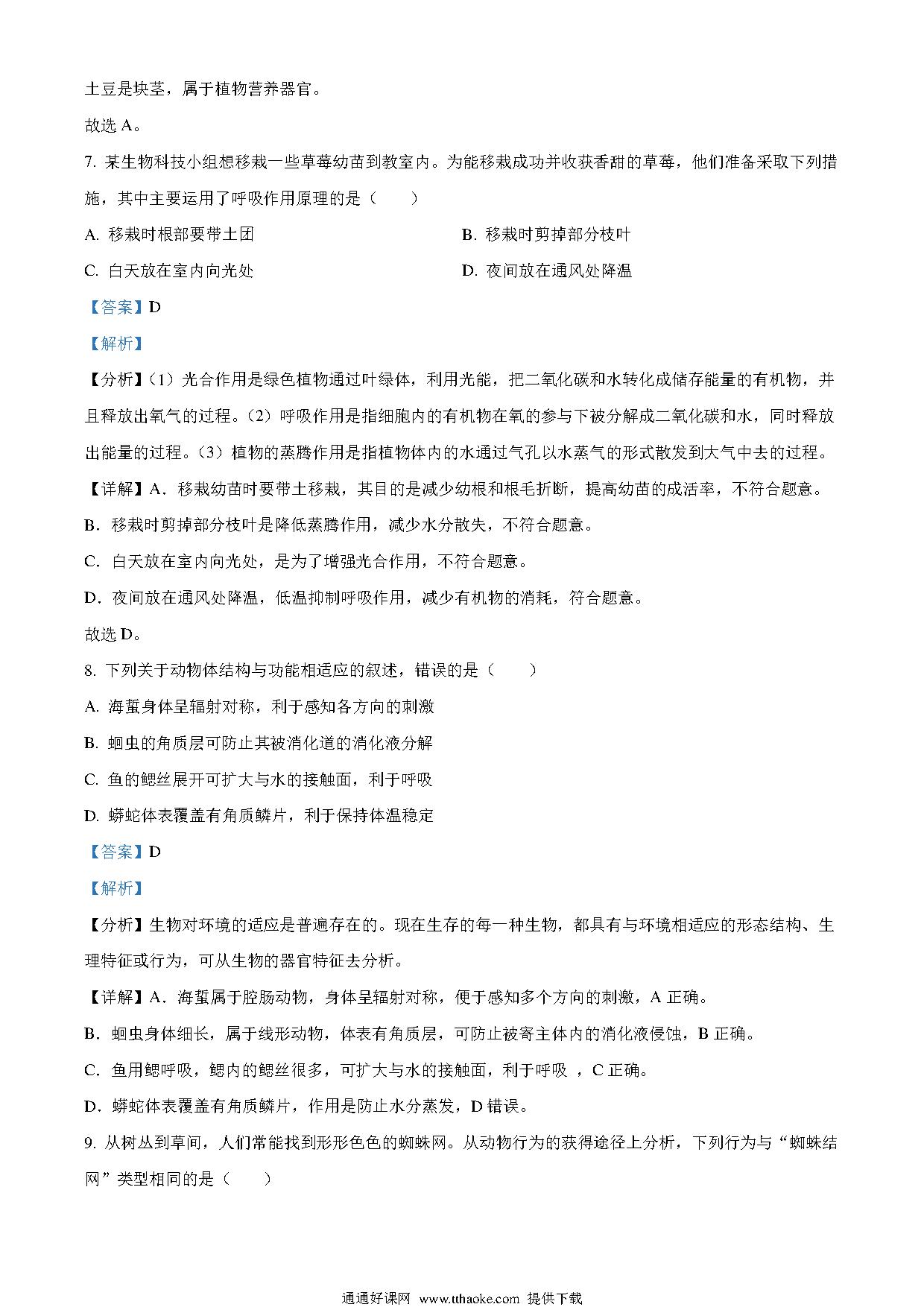 土豆是块茎，属于植物营养器官。

故选 A。

7. 某生物科技小组想移栽一些草莓幼苗到教室内。为能移栽成功并收获香甜的草莓，他们准备采取下列措施，其中主要运用了呼吸作用原理的是（　　）

A. 移栽时根部要带土团

B. 移栽时剪掉部分枝叶

C. 白天放在室内向光处

D. 夜间放在通风处降温

【答案】D

【解析】

【分析】（1）光合作用是绿色植物通过叶绿体，利用光能，把二氧化碳和水转化成储存能量的有机物，并且释放出氧气的过程。（2）呼吸作用是指细胞内的有机物在氧的参与下被分解成二氧化碳和水，同时释放出能量的过程。（3）植物的蒸腾作用是指植物体内的水通过气孔以水蒸气的形式散发到大气中去的过程。

【详解】A．移栽幼苗时要带土移栽，其目的是减少幼根和根毛折断，提高幼苗的成活率，不符合题意。

B．移栽时剪掉部分枝叶是降低蒸腾作用，减少水分散失，不符合题意。

C．白天放在室内向光处，是为了增强光合作用，不符合题意。

D．夜间放在通风处降温，低温抑制呼吸作用，减少有机物的消耗，符合题意。

故选 D。

8. 下列关于动物体结构与功能相适应的叙述，错误的是（　　）

A. 海蜇身体呈辐射对称，利于感知各方向的刺激

B. 蛔虫的角质层可防止其被消化道的消化液分解

C. 鱼的鳃丝展开可扩大与水的接触面，利于呼吸

D. 蟒蛇体表覆盖有角质鳞片，利于保持体温稳定

【答案】D

【解析】

【分析】生物对环境的适应是普遍存在的。现在生存的每一种生物，都具有与环境相适应的形态结构、生理特征或行为，可从生物的器官特征去分析。

【详解】A．海蜇属于腔肠动物，身体呈辐射对称，便于感知多个方向的刺激，A 正确。

B．蛔虫身体细长，属于线形动物，体表有角质层，可防止被寄主体内的消化液侵蚀，B 正确。

C．鱼用鳃呼吸，鳃内的鳃丝很多，可扩大与水的接触面，利于呼吸 ，C 正确。

D．蟒蛇体表覆盖有角质鳞片，作用是防止水分蒸发，D 错误。

9. 从树丛到草间，人们常能找到形形色色的蜘蛛网。从动物行为的获得途径上分析，下列行为与“蜘蛛结网”类型相同的是（　　）

通通好课网 www.tthaoke.com 提供下载